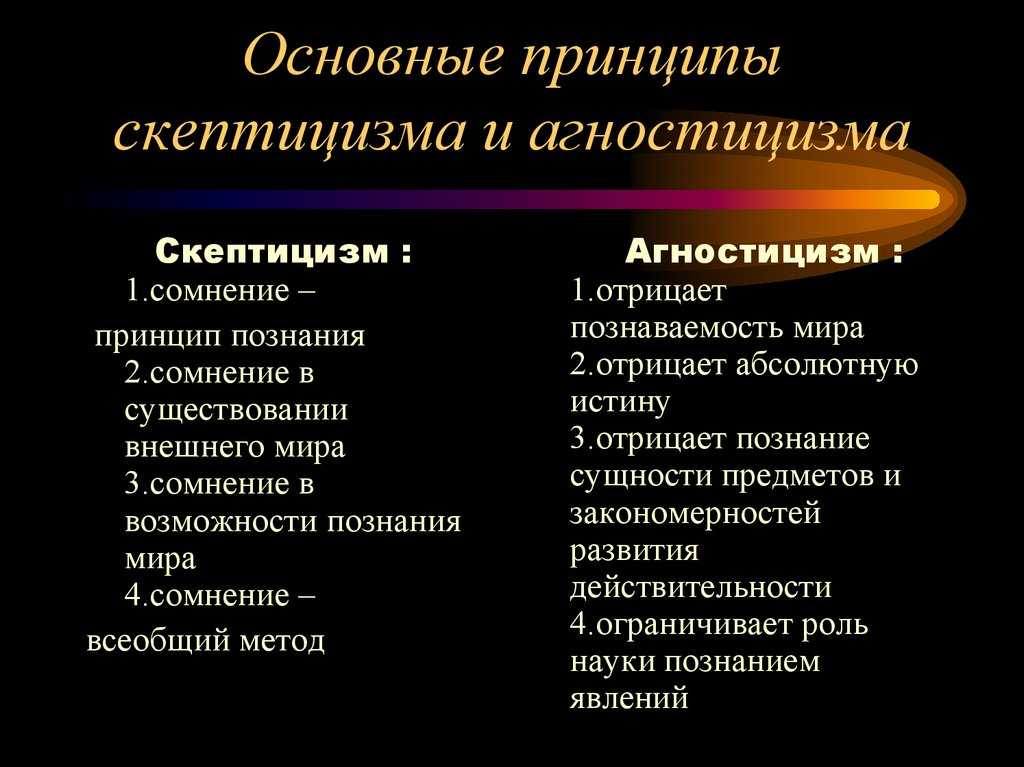 Основные принципы скептицизма и агностицизма

Скептицизм :
1.сомнение – принцип познания
2.сомнение в существовании внешнего мира
3.сомнение в возможности познания мира
4.сомнение – всеобщий метод

Агностицизм :
1.отрицает познаваемость мира
2.отрицает абсолютную истину
3.отрицает познание сущности предметов и закономерностей развития действительности
4.ограничивает роль науки познанием явлений